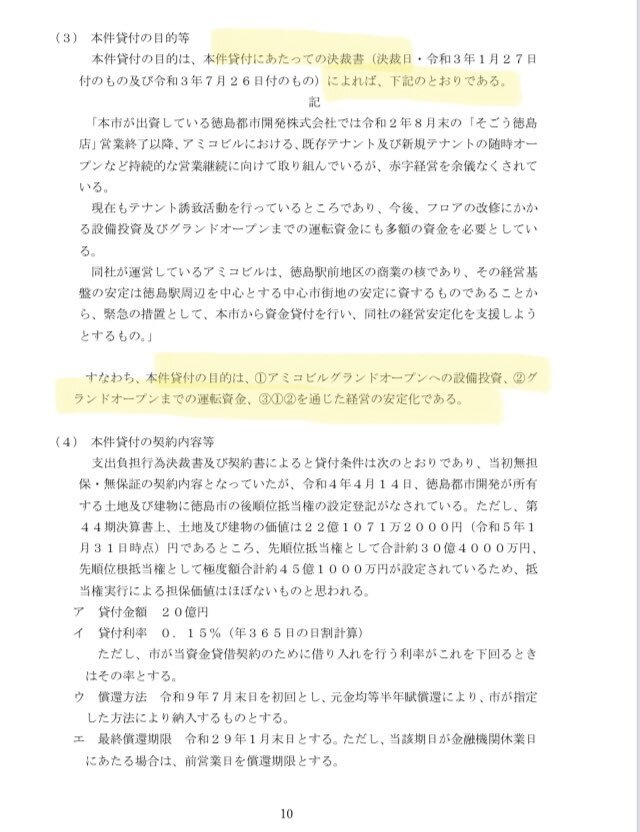 （３）　本件貸付の目的等

本件貸付の目的は、本件貸付にあたっての決裁書（決裁日・令和３年１月２７日付のもの及び令和３年７月２６日付のもの）によれば、下記のとおりである。

記

「本市が出資している徳島都市開発株式会社では令和２年８月末の「そごう徳島店」営業終了以降、アミコビルにおける、既存テナント及び新規テナントの随時オープンなど持続的な営業継続に向けて取り組んでいるが、赤字経営を余儀なくされている。

現在もテナント誘致活動を行っているところであり、今後、フロアの改修にかかる設備投資及びグランドオープンまでの運転資金にも多額の資金を必要としている。

同社が運営しているアミコビルは、徳島駅前地区の商業の核であり、その経営基盤の安定は徳島駅周辺を中心とする中心市街地の安定に資するものであることから、緊急の措置として、本市から資金貸付を行い、同社の経営安定化を支援しようとするもの。」

すなわち、本件貸付の目的は、①アミコビルグランドオープンへの設備投資、②グランドオープンまでの運転資金、③①②を通じた経営の安定化である。

（４）　本件貸付の契約内容等

支出負担行為決裁書及び契約書によると貸付条件は次のとおりであり、当初無担保・無保証の契約内容となっていたが、令和４年４月１４日、徳島都市開発が所有する土地及び建物に徳島市の後順位抵当権の設定登記がなされている。ただし、第４４期決算書上、土地及び建物の価値は２２億１０７１万２０００円（令和５年１月３１日時点）円であるところ、先順位抵当権として合計約３０億４０００万円、先順位根抵当権として極度額合計約４５億１０００万円が設定されているため、抵当権実行による担保価値はほぼないものと思われる。

ア　貸付金額　２０億円

イ　貸付利率　０．１５％（年３６５日の日割計算）

ただし、市が当資金貸借契約のために借り入れを行う利率がこれを下回るときはその率とする。

ウ　償還方法　令和９年７月末日を初回とし、元金均等半年賦償還により、市が指定した方法により納入するものとする。

エ　最終償還期限　令和２９年１月末日とする。ただし、当該期日が金融機関休業日にあたる場合は、前営業日を償還期限とする。

10